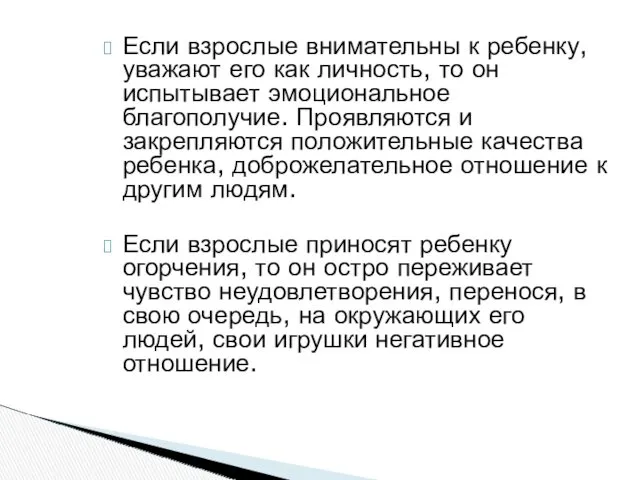 Если взрослые внимательны к ребенку, уважают его как личность, то он испытывает эмоциональное благополучие. Проявляются и закрепляются положительные качества ребенка, доброжелательное отношение к другим людям.

Если взрослые приносят ребенку огорчения, то он остро переживает чувство неудовлетворения, перенося, в свою очередь, на окружающих его людей, свои игрушки негативное отношение.